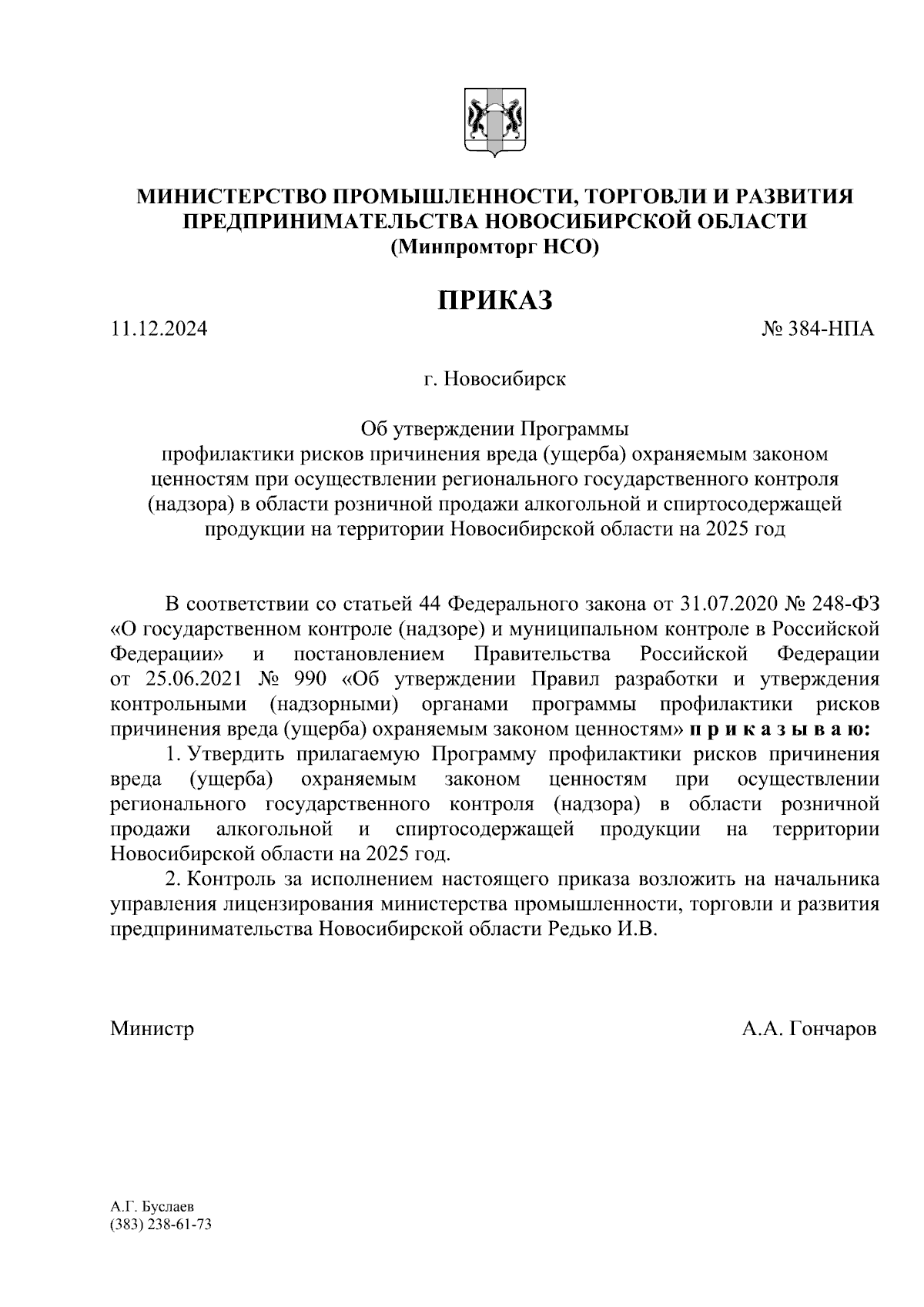 МИНИСТЕРСТВО ПРОМЫШЛЕННОСТИ, ТОРГОВЛИ И РАЗВИТИЯ ПРЕДПРИНИМАТЕЛЬСТВА НОВОСИБИРСКОЙ ОБЛАСТИ
(Минпромторг НСО)

ПРИКАЗ

11.12.2024 № 384-НПА

г. Новосибирск

Об утверждении Программы
профилактики рисков причинения вреда (ущерба) охраняемым законом ценностям при осуществлении регионального государственного контроля (надзора) в области розничной продажи алкогольной и спиртосодержащей продукции на территории Новосибирской области на 2025 год

В соответствии со статьей 44 Федерального закона от 31.07.2020 № 248-ФЗ «О государственном контроле (надзоре) и муниципальном контроле в Российской Федерации» и постановлением Правительства Российской Федерации от 25.06.2021 № 990 «Об утверждении Правил разработки и утверждения контрольными (надзорными) органами программы профилактики рисков причинения вреда (ущерба) охраняемым законом ценностям» п р и к а з ы в а ю:

1. Утвердить прилагаемую Программу профилактики рисков причинения вреда (ущерба) охраняемым законом ценностям при осуществлении регионального государственного контроля (надзора) в области розничной продажи алкогольной и спиртосодержащей продукции на территории Новосибирской области на 2025 год.

2. Контроль за исполнением настоящего приказа возложить на начальника управления лицензирования министерства промышленности, торговли и развития предпринимательства Новосибирской области Редько И.В.

Министр А.А. Гончаров

А.Г. Буслаев
(383) 238-61-73